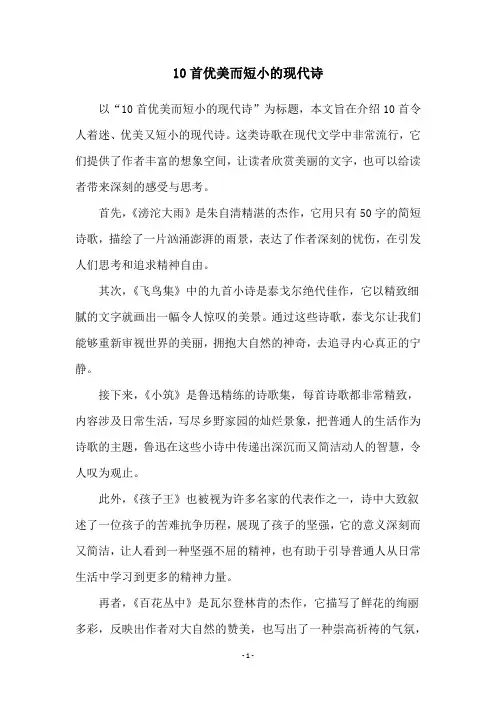 10 首优美而短小的现代诗

以“10 首优美而短小的现代诗”为标题，本文旨在介绍 10 首令人着迷、优美又短小的现代诗。这类诗歌在现代文学中非常流行，它们提供了作者丰富的想象空间，让读者欣赏美丽的文字，也可以给读者带来深刻的感受与思考。

首先，《滂沱大雨》是朱自清精湛的杰作，它用只有 50 字的简短诗歌，描绘了一片汹涌澎湃的雨景，表达了作者深刻的忧伤，在引发人们思考和追求精神自由。

其次，《飞鸟集》中的九首小诗是泰戈尔绝代佳作，它以精致细腻的文字就画出一幅令人惊叹的美景。通过这些诗歌，泰戈尔让我们能够重新审视世界的美丽，拥抱大自然的神奇，去追寻内心真正的宁静。

接下来，《小筑》是鲁迅精练的诗歌集，每首诗歌都非常精致，内容涉及日常生活，写尽乡野家园的灿烂景象，把普通人的生活作为诗歌的主题，鲁迅在这些小诗中传递出深沉而又简洁动人的智慧，令人叹为观止。

此外，《孩子王》也被视为许多名家的代表作之一，诗中大致叙述了一位孩子的苦难抗争历程，展现了孩子的坚强，它的意义深刻而又简洁，让人看到一种坚强不屈的精神，也有助于引导普通人从日常生活中学习到更多的精神力量。

再者，《百花丛中》是瓦尔登林肯的杰作，它描写了鲜花的绚丽多彩，反映出作者对大自然的赞美，也写出了一种崇高祈祷的气氛，

- 1 -